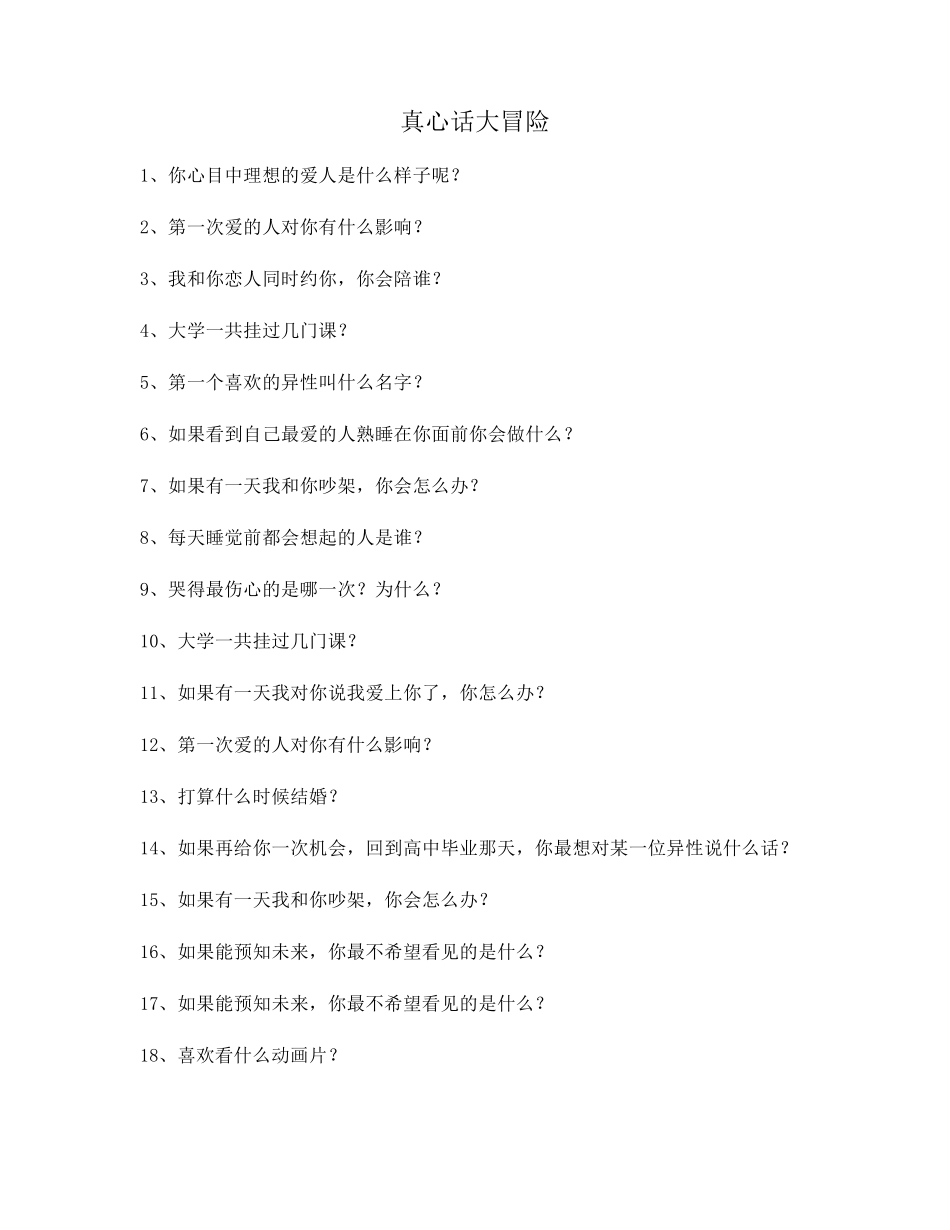 真心话大冒险

1、你心目中理想的爱人是什么样子呢？

2、第一次爱的人对你有什么影响？

3、我和你恋人同时约你，你会陪谁？

4、大学一共挂过几门课？

5、第一个喜欢的异性叫什么名字？

6、如果看到自己最爱的人熟睡在你面前你会做什么？

7、如果有一天我和你吵架，你会怎么办？

8、每天睡觉前都会想起的人是谁？

9、哭得最伤心的是哪一次？为什么？

10、大学一共挂过几门课？

11、如果有一天我对你说我爱上你了，你怎么办？

12、第一次爱的人对你有什么影响？

13、打算什么时候结婚？

14、如果再给你一次机会，回到高中毕业那天，你最想对某一位异性说什么话？

15、如果有一天我和你吵架，你会怎么办？

16、如果能预知未来，你最不希望看见的是什么？

17、如果能预知未来，你最不希望看见的是什么？

18、喜欢看什么动画片？